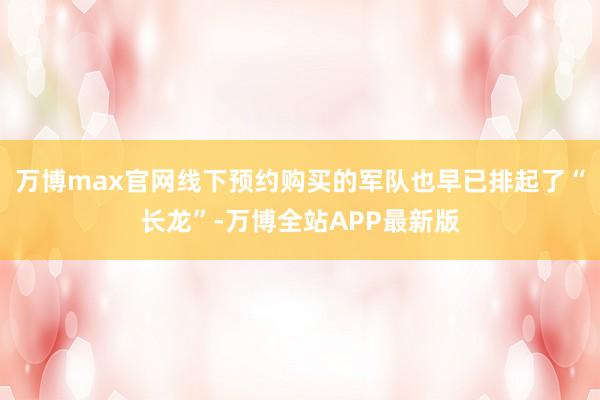 万博max官网线下预约购买的军队也早已排起了“长龙”-万博全站APP最新版